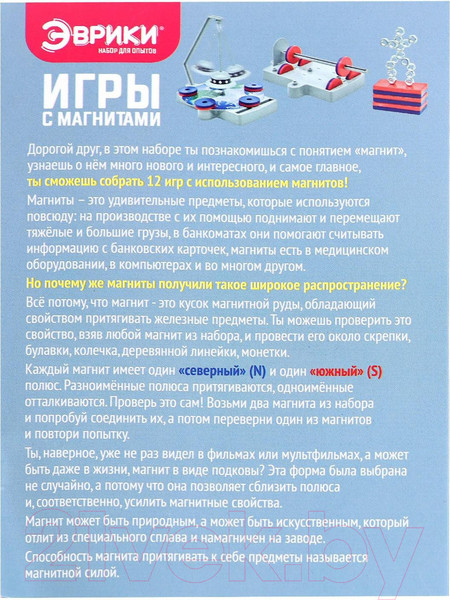 ЭВРИКИ®
НАБОР ДЛЯ ОПЫТОВ

ИГРЫ
С МАГНИТАМИ

Дорогой друг, в этом наборе ты познакомишься с понятием «магнит», узнаешь о нём много нового и интересного, и самое главное, ты сможешь собрать 12 игр с использованием магнитов!

Магниты – это удивительные предметы, которые используются повсюду: на производстве с их помощью поднимают и перемещают тяжёлые и большие грузы, в банкоматах они помогают считывать информацию с банковских карточек, магниты есть в медицинском оборудовании, в компьютерах и во многом другом.

Но почему же магниты получили такое широкое распространение?

Всё потому, что магнит - это кусок магнитной руды, обладающий свойством притягивать железные предметы. Ты можешь проверить это свойство, взяв любой магнит из набора, и провести его около скрепки, булавки, колечка, деревянной линейки, монетки.

Каждый магнит имеет один «северный» (N) и один «южный» (S) полюс. Разноимённые полюса притягиваются, одноимённые отталкиваются. Проверь это сам! Возьми два магнита из набора и попробуй соединить их, а потом переверни один из магнитов и повтори попытку.

Ты, наверное, уже не раз видел в фильмах или мультфильмах, а может быть даже в жизни, магнит в виде подковы? Эта форма была выбрана не случайно, а потому что она позволяет сблизить полюса и, соответственно, усилить магнитные свойства.

Магнит может быть природным, а может быть искусственным, который отлит из специального сплава и намагничен на заводе.

Способность магнита притягивать к себе предметы называется магнитной силой.

21vek.by